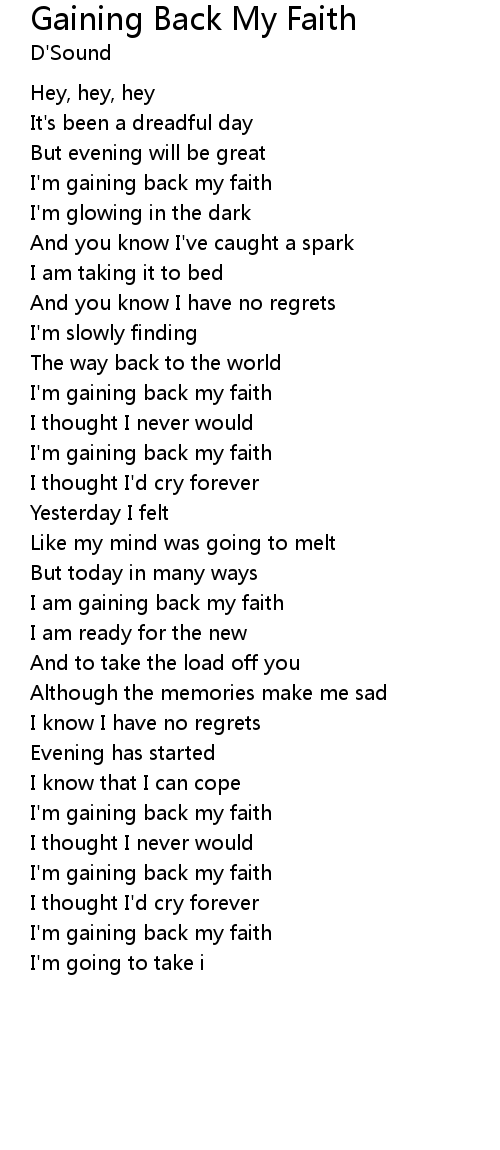 Gaining Back My Faith
D'Sound

Hey, hey, hey
It's been a dreadful day
But evening will be great
I'm gaining back my faith
I'm glowing in the dark
And you know I've caught a spark
I am taking it to bed
And you know I have no regrets
I'm slowly finding
The way back to the world
I'm gaining back my faith
I thought I never would
I'm gaining back my faith
I thought I'd cry forever
Yesterday I felt
Like my mind was going to melt
But today in many ways
I am gaining back my faith
I am ready for the new
And to take the load off you
Although the memories make me sad
I know I have no regrets
Evening has started
I know that I can cope
I'm gaining back my faith
I thought I never would
I'm gaining back my faith
I thought I'd cry forever
I'm gaining back my faith
I'm going to take i